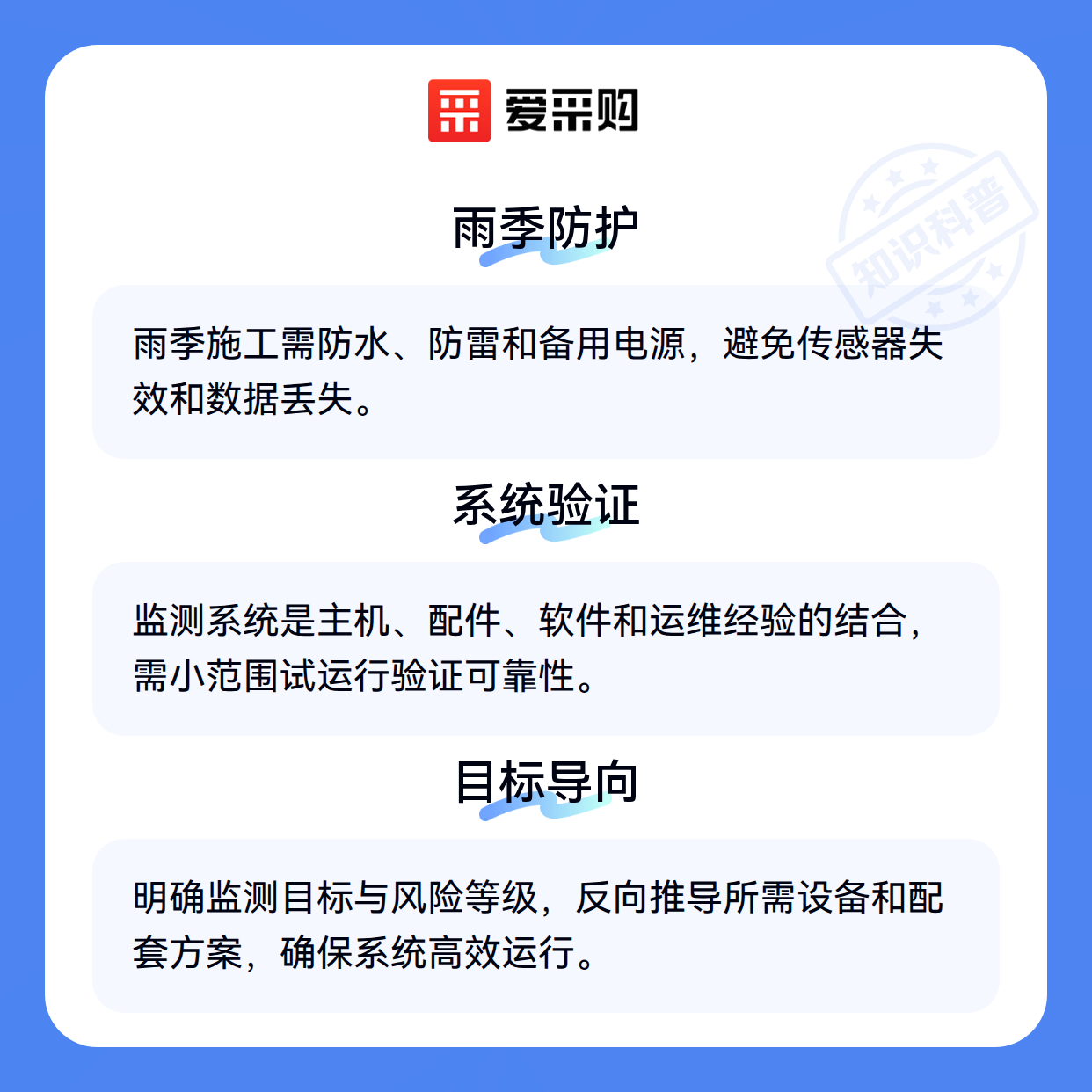 爱采购

雨季防护

雨季施工需防水、防雷和备用电源，避免传感器失效和数据丢失。

系统验证

监测系统是主机、配件、软件和运维经验的结合，需小范围试运行验证可靠性。

目标导向

明确监测目标与风险等级，反向推导所需设备和配套方案，确保系统高效运行。

知识科普